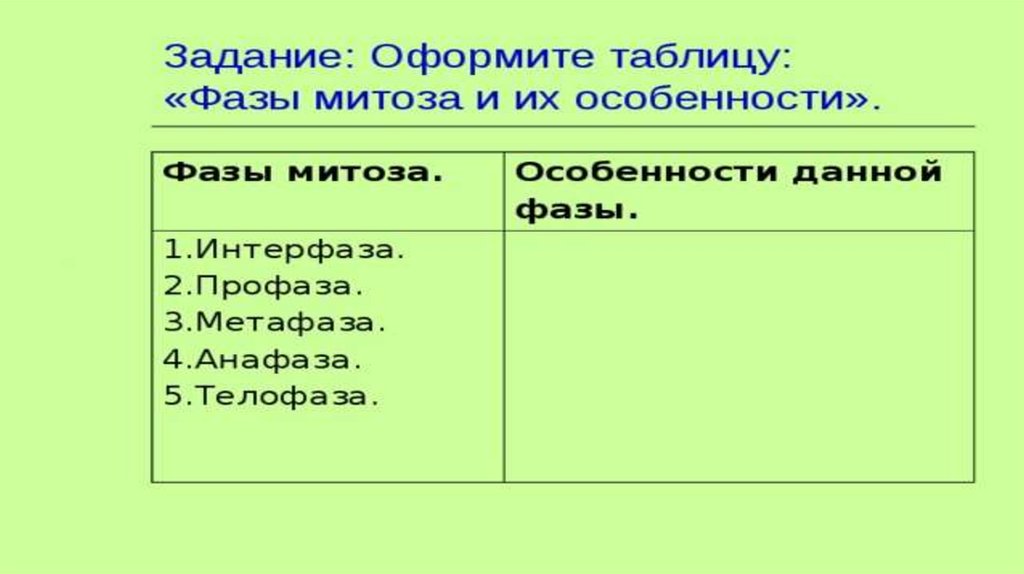 Задание: Оформите таблицу:
«Фазы митоза и их особенности».

| Фазы митоза. | Особенности данной фазы. |
|---|---|
| 1.Интерфаза. 2.Профаза. 3.Метафаза. 4.Анафаза. 5.Телофаза. | |